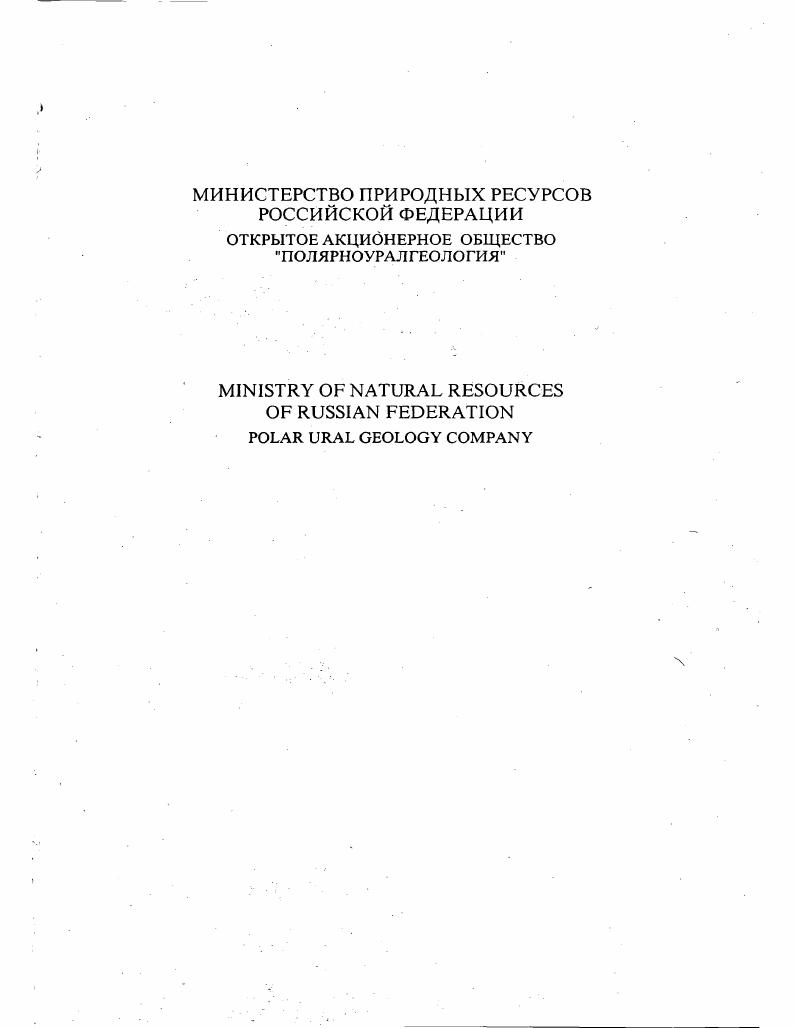 МИНИСТЕРСТВО ПРИРОДНЫХ РЕСУРСОВ
РОССИЙСКОЙ ФЕДЕРАЦИИ
ОТКРЫТОЕ АКЦИОНЕРНОЕ ОБЩЕСТВО
"ПОЛЯРНОУРАЛГЕОЛОГИЯ"

MINISTRY OF NATURAL RESOURCES
OF RUSSIAN FEDERATION
POLAR URAL GEOLOGY COMPANY